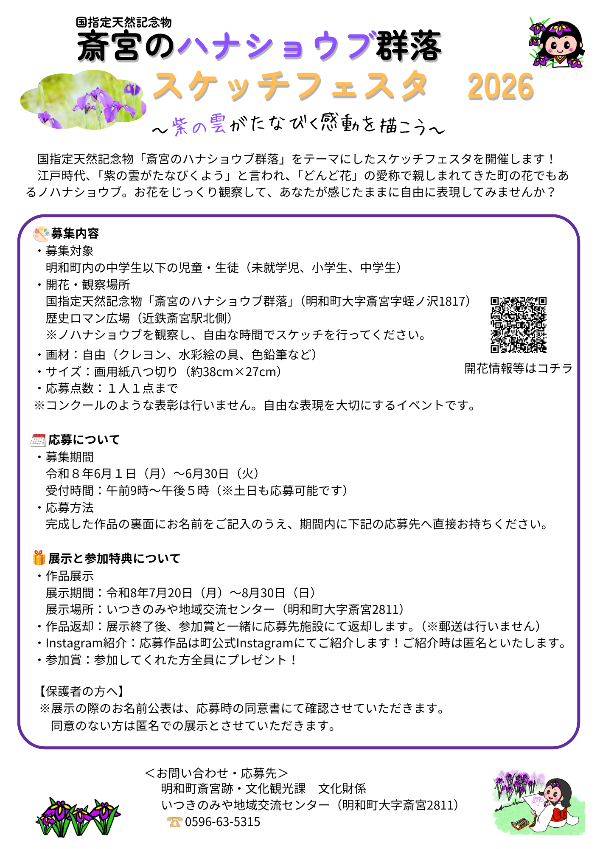 国指定天然記念物
斎宮のハナショウブ群落
スケッチフェスタ 2026
～紫の雲がたなびく感動を描こう～

国指定天然記念物「斎宮のハナショウブ群落」をテーマにしたスケッチフェスタを開催します！
江戸時代、「紫の雲がたなびくよう」と言われ、「どんど花」の愛称で親しまれてきた町の花でもあるノハナショウブ。お花をじっくり観察して、あなたが感じたままに自由に表現してみませんか？

募集内容
・募集対象
明和町内の中学生以下の児童・生徒（未就学児、小学生、中学生）
・開花・観察場所
国指定天然記念物「斎宮のハナショウブ群落」（明和町大字斎宮字蛭ノ沢1817）
歴史ロマン広場（近鉄斎宮駅北側）
※ノハナショウブを観察し、自由な時間でスケッチを行ってください。
・画材：自由（クレヨン、水彩絵の具、色鉛筆など）
・サイズ：画用紙八つ切り（約38cm×27cm）
・応募点数：１人１点まで
※コンクールのような表彰は行いません。自由な表現を大切にするイベントです。

開花情報等はコチラ

応募について
・募集期間
令和８年6月１日（月）～6月30日（火）
受付時間：午前9時～午後５時（※土日も応募可能です）
・応募方法
完成した作品の裏面にお名前をご記入のうえ、期間内に下記の応募先へ直接お持ちください。

展示と参加特典について
・作品展示
展示期間：令和8年7月20日（月）～8月30日（日）
展示場所：いつきのみや地域交流センター（明和町大字斎宮2811）
・作品返却：展示終了後、参加賞と一緒に応募先施設にて返却します。（※郵送は行いません）
・Instagram紹介：応募作品は町公式Instagramにてご紹介します！ご紹介時は匿名といたします。
・参加賞：参加してくれた方全員にプレゼント！

【保護者の方へ】
※展示の際のお名前公表は、応募時の同意書にて確認させていただきます。
同意のない方は匿名での展示とさせていただきます。

＜お問い合わせ・応募先＞
明和町斎宮跡・文化観光課　文化財係
いつきのみや地域交流センター（明和町大字斎宮2811）
0596-63-5315